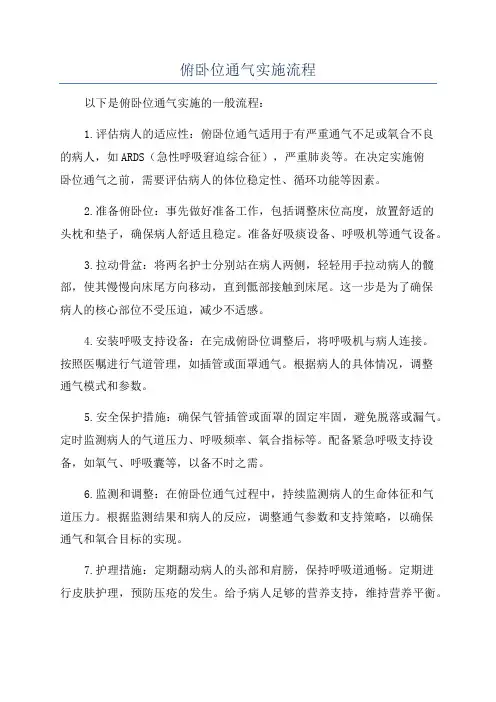 俯卧位通气实施流程

以下是俯卧位通气实施的一般流程：

1.评估病人的适应性：俯卧位通气适用于有严重通气不足或氧合不良的病人，如ARDS（急性呼吸窘迫综合征），严重肺炎等。在决定实施俯卧位通气之前，需要评估病人的体位稳定性、循环功能等因素。

2.准备俯卧位：事先做好准备工作，包括调整床位高度，放置舒适的头枕和垫子，确保病人舒适且稳定。准备好吸痰设备、呼吸机等通气设备。

3.拉动骨盆：将两名护士分别站在病人两侧，轻轻用手拉动病人的髋部，使其慢慢向床尾方向移动，直到骶部接触到床尾。这一步是为了确保病人的核心部位不受压迫，减少不适感。

4.安装呼吸支持设备：在完成俯卧位调整后，将呼吸机与病人连接。按照医嘱进行气道管理，如插管或面罩通气。根据病人的具体情况，调整通气模式和参数。

5.安全保护措施：确保气管插管或面罩的固定牢固，避免脱落或漏气。定时监测病人的气道压力、呼吸频率、氧合指标等。配备紧急呼吸支持设备，如氧气、呼吸囊等，以备不时之需。

6.监测和调整：在俯卧位通气过程中，持续监测病人的生命体征和气道压力。根据监测结果和病人的反应，调整通气参数和支持策略，以确保通气和氧合目标的实现。

7.护理措施：定期翻动病人的头部和肩膀，保持呼吸道通畅。定期进行皮肤护理，预防压疮的发生。给予病人足够的营养支持，维持营养平衡。